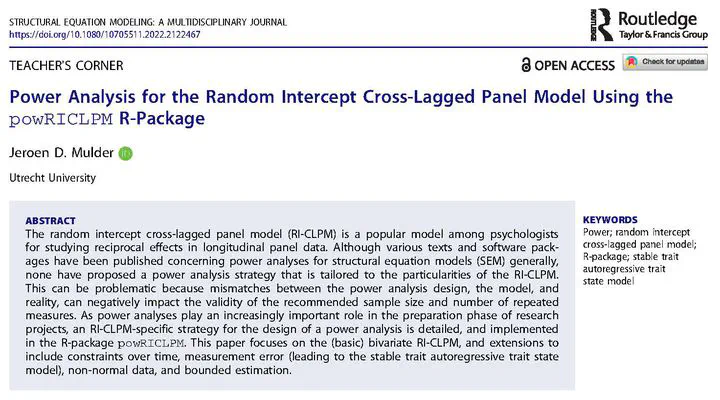 STRUCTURAL EQUATION MODELING: A MULTIDISCIPLINARY JOURNAL
https://doi.org/10.1080/10705511.2022.2122467

Routledge
Taylor & Francis Group

TEACHER'S CORNER

OPEN ACCESS

Check for updates

Power Analysis for the Random Intercept Cross-Lagged Panel Model Using the powRICLPM R-Package

Jeroen D. Mulder

Utrecht University

ABSTRACT
The random intercept cross-lagged panel model (RI-CLPM) is a popular model among psychologists for studying reciprocal effects in longitudinal panel data. Although various texts and software packages have been published concerning power analyses for structural equation models (SEM) generally, none have proposed a power analysis strategy that is tailored to the particularities of the RI-CLPM. This can be problematic because mismatches between the power analysis design, the model, and reality, can negatively impact the validity of the recommended sample size and number of repeated measures. As power analyses play an increasingly important role in the preparation phase of research projects, an RI-CLPM-specific strategy for the design of a power analysis is detailed, and implemented in the R-package powRICLPM. This paper focuses on the (basic) bivariate RI-CLPM, and extensions to include constraints over time, measurement error (leading to the stable trait autoregressive trait state model), non-normal data, and bounded estimation.

KEYWORDS
Power; random intercept cross-lagged panel model; R-package; stable trait autoregressive trait state model